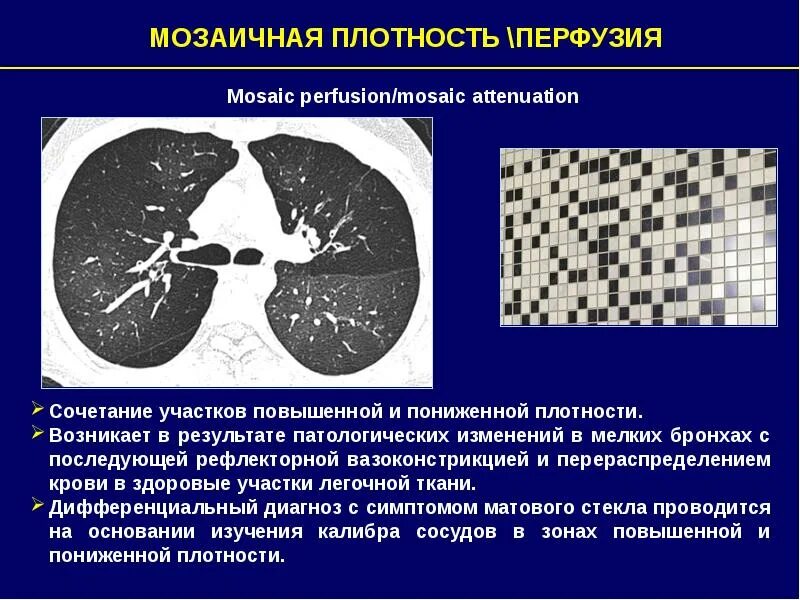 МОЗАИЧНАЯ ПЛОТНОСТЬ \ПЕРФУЗИЯ

Mosaic perfusion/mosaic attenuation

➢ Сочетание участков повышенной и пониженной плотности.
➢ Возникает в результате патологических изменений в мелких бронхах с последующей рефлекторной вазоконстрикцией и перераспределением крови в здоровые участки легочной ткани.
➢ Дифференциальный диагноз с симптомом матового стекла проводится на основании изучения калибра сосудов в зонах повышенной и пониженной плотности.